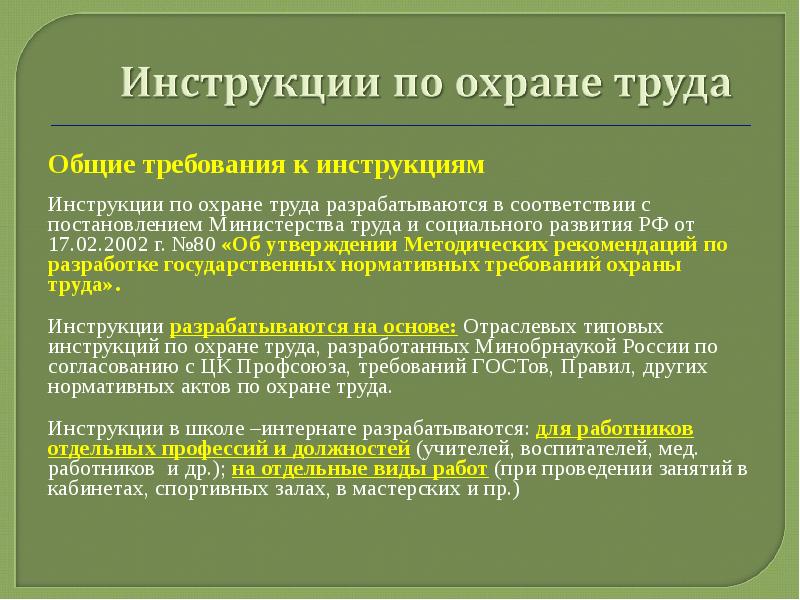 Инструкции по охране труда

Общие требования к инструкциям

Инструкции по охране труда разрабатываются в соответствии с постановлением Министерства труда и социального развития РФ от 17.02.2002 г. №80 «Об утверждении Методических рекомендаций по разработке государственных нормативных требований охраны труда».

Инструкции разрабатываются на основе: Отраслевых типовых инструкций по охране труда, разработанных Минобрнаукой России по согласованию с ЦК Профсоюза, требований ГОСТов, Правил, других нормативных актов по охране труда.

Инструкции в школе –интернате разрабатываются: для работников отдельных профессий и должностей (учителей, воспитателей, мед. работников и др.); на отдельные виды работ (при проведении занятий в кабинетах, спортивных залах, в мастерских и пр.)